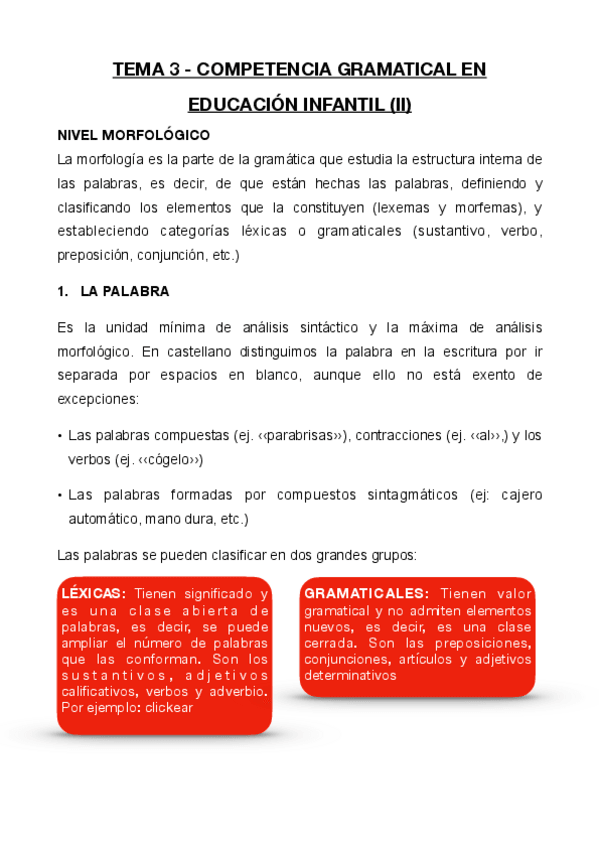 TEMA 3 - COMPETENCIA GRAMATICAL EN EDUCACIÓN INFANTIL (II)

NIVEL MORFOLÓGICO

La morfología es la parte de la gramática que estudia la estructura interna de las palabras, es decir, de que están hechas las palabras, definiendo y clasificando los elementos que la constituyen (lexemas y morfemas), y estableciendo categorías léxicas o gramaticales (sustantivo, verbo, preposición, conjunción, etc.)

1. LA PALABRA

Es la unidad mínima de análisis sintáctico y la máxima de análisis morfológico. En castellano distinguimos la palabra en la escritura por ir separada por espacios en blanco, aunque ello no está exento de excepciones:

• Las palabras compuestas (ej. ‹‹parabrisas››), contracciones (ej. ‹‹al››,) y los verbos (ej. ‹‹cógelo››)

• Las palabras formadas por compuestos sintagmáticos (ej: cajero automático, mano dura, etc.)

Las palabras se pueden clasificar en dos grandes grupos:

LÉXICAS: Tienen significado y es una clase abierta de palabras, es decir, se puede ampliar el número de palabras que las conforman. Son los sustantivos, adjetivos calificativos, verbos y adverbio. Por ejemplo: clickear

GRAMATICALES: Tienen valor gramatical y no admiten elementos nuevos, es decir, es una clase cerrada. Son las preposiciones, conjunciones, artículos y adjetivos determinativos